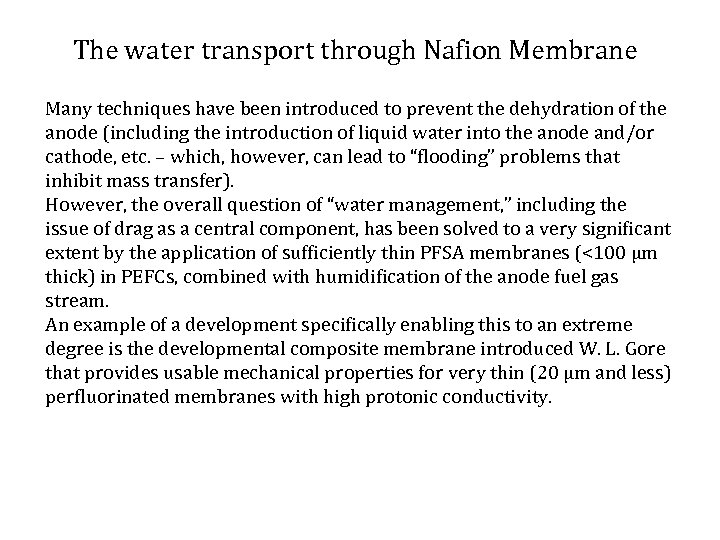 The water transport through Nafion Membrane

Many techniques have been introduced to prevent the dehydration of the anode (including the introduction of liquid water into the anode and/or cathode, etc. – which, however, can lead to “flooding” problems that inhibit mass transfer).
However, the overall question of “water management,” including the issue of drag as a central component, has been solved to a very significant extent by the application of sufficiently thin PFSA membranes (<100 μm thick) in PEFCs, combined with humidification of the anode fuel gas stream.
An example of a development specifically enabling this to an extreme degree is the developmental composite membrane introduced W. L. Gore that provides usable mechanical properties for very thin (20 μm and less) perfluorinated membranes with high protonic conductivity.